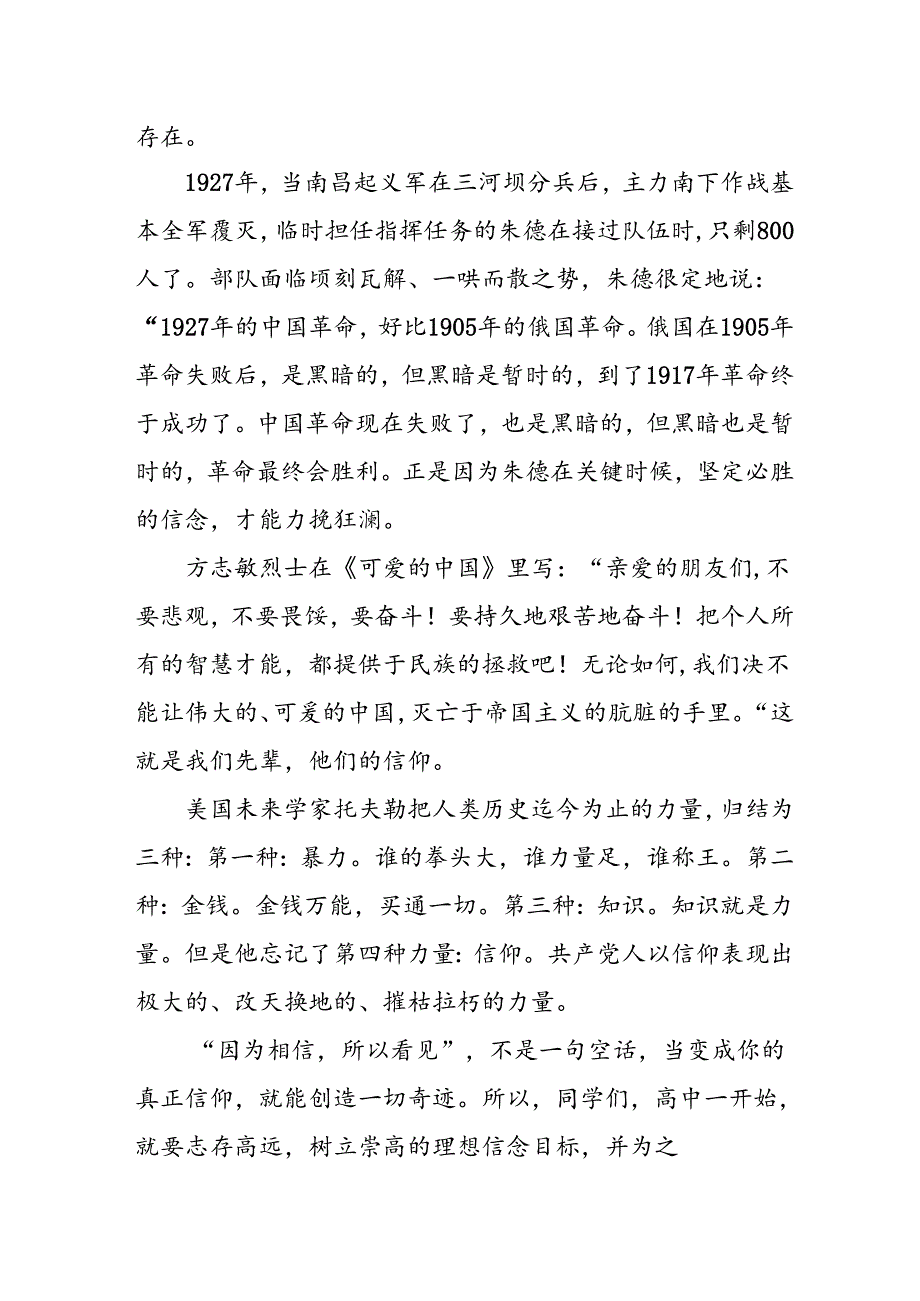 存在。

1927年，当南昌起义军在三河坝分兵后，主力南下作战基本全军覆灭，临时担任指挥任务的朱德在接过队伍时，只剩800人了。部队面临顷刻瓦解、一哄而散之势，朱德很定地说：“1927年的中国革命，好比1905年的俄国革命。俄国在1905年革命失败后，是黑暗的，但黑暗是暂时的，到了1917年革命终于成功了。中国革命现在失败了，也是黑暗的，但黑暗也是暂时的，革命最终会胜利。正是因为朱德在关键时候，坚定必胜的信念，才能力挽狂澜。

方志敏烈士在《可爱的中国》里写：“亲爱的朋友们，不要悲观，不要畏馁，要奋斗！要持久地艰苦地奋斗！把个人所有的智慧才能，都提供于民族的拯救吧！无论如何，我们决不能让伟大的、可爱的中国，灭亡于帝国主义的肮脏的手里。“这就是我们先辈，他们的信仰。

美国未来学家托夫勒把人类历史迄今为止的力量，归结为三种：第一种：暴力。谁的拳头大，谁力量足，谁称王。第二种：金钱。金钱万能，买通一切。第三种：知识。知识就是力量。但是他忘记了第四种力量：信仰。共产党人以信仰表现出极大的、改天换地的、摧枯拉朽的力量。

“因为相信，所以看见”，不是一句空话，当变成你的真正信仰，就能创造一切奇迹。所以，同学们，高中一开始，就要志存高远，树立崇高的理想信念目标，并为之